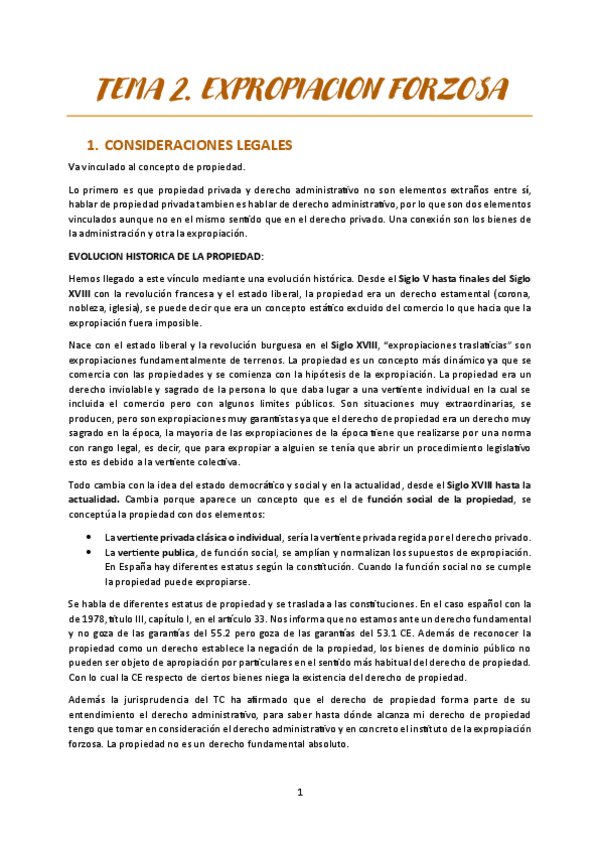 TEMA 2. EXPROPIACION FORZOSA

1. CONSIDERACIONES LEGALES

Va vinculado al concepto de propiedad.

Lo primero es que propiedad privada y derecho administrativo no son elementos extraños entre sí, hablar de propiedad privada tambien es hablar de derecho administrativo, por lo que son dos elementos vinculados aunque no en el mismo sentido que en el derecho privado. Una conexión son los bienes de la administración y otra la expropiación.

EVOLUCION HISTORICA DE LA PROPIEDAD:

Hemos llegado a este vínculo mediante una evolución histórica. Desde el Siglo V hasta finales del Siglo XVIII con la revolución francesa y el estado liberal, la propiedad era un derecho estamental (corona, nobleza, iglesia), se puede decir que era un concepto estático excluido del comercio lo que hacia que la expropiación fuera imposible.

Nace con el estado liberal y la revolución burguesa en el Siglo XVIII, "expropiaciones traslaticias" son expropiaciones fundamentalmente de terrenos. La propiedad es un concepto más dinámico ya que se comercia con las propiedades y se comienza con la hipótesis de la expropiación. La propiedad era un derecho inviolable y sagrado de la persona lo que daba lugar a una vertiente individual en la cual se incluida el comercio pero con algunos limites públicos. Son situaciones muy extraordinarias, se producen, pero son expropiaciones muy garantistas ya que el derecho de propiedad era un derecho muy sagrado en la época, la mayoria de las expropiaciones de la época tiene que realizarse por una norma con rango legal, es decir, que para expropiar a alguien se tenía que abrir un procedimiento legislativo esto es debido a la vertiente colectiva.

Todo cambia con la idea del estado democrático y social y en la actualidad, desde el Siglo XVIII hasta la actualidad. Cambia porque aparece un concepto que es el de función social de la propiedad, se conceptúa la propiedad con dos elementos:

• La vertiente privada clásica o individual, sería la vertiente privada regida por el derecho privado.
• La vertiente publica, de función social, se amplían y normalizan los supuestos de expropiación. En España hay diferentes estatus según la constitución. Cuando la función social no se cumple la propiedad puede expropiarse.

Se habla de diferentes estatus de propiedad y se traslada a las constituciones. En el caso español con la de 1978, título III, capítulo I, en el artículo 33. Nos informa que no estamos ante un derecho fundamental y no goza de las garantías del 55.2 pero goza de las garantías del 53.1 CE. Además de reconocer la propiedad como un derecho establece la negación de la propiedad, los bienes de dominio público no pueden ser objeto de apropiación por particulares en el sentido más habitual del derecho de propiedad. Con lo cual la CE respecto de ciertos bienes niega la existencia del derecho de propiedad.

Además la jurisprudencia del TC ha afirmado que el derecho de propiedad forma parte de su entendimiento el derecho administrativo, para saber hasta dónde alcanza mi derecho de propiedad tengo que tomar en consideración el derecho administrativo y en concreto el instituto de la expropiación forzosa. La propiedad no es un derecho fundamental absoluto.

1